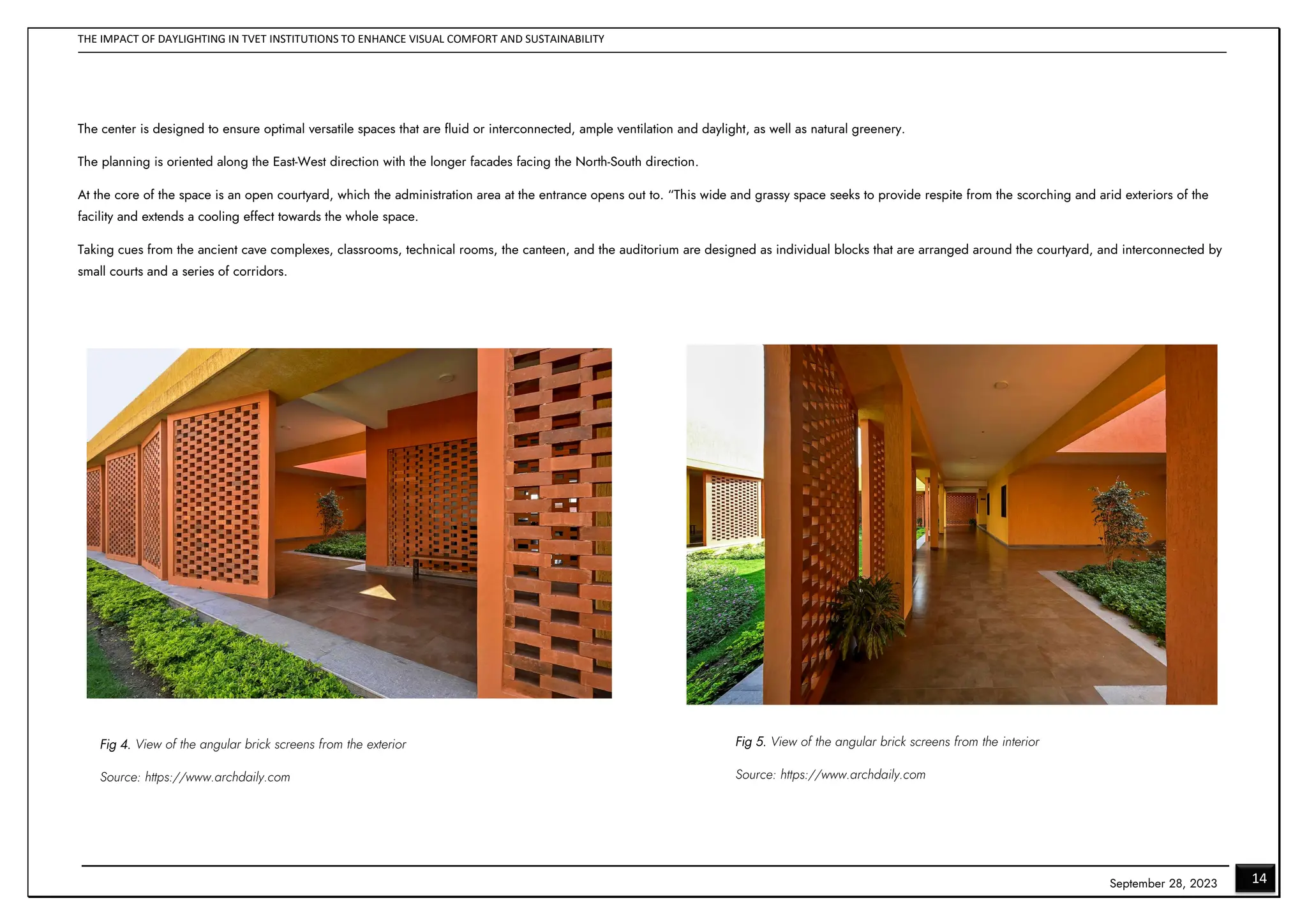 THE IMPACT OF DAYLIGHTING IN TVET INSTITUTIONS TO ENHANCE VISUAL COMFORT AND SUSTAINABILITY

The center is designed to ensure optimal versatile spaces that are fluid or interconnected, ample ventilation and daylight, as well as natural greenery.

The planning is oriented along the East-West direction with the longer facades facing the North-South direction.

At the core of the space is an open courtyard, which the administration area at the entrance opens out to. "This wide and grassy space seeks to provide respite from the scorching and arid exteriors of the facility and extends a cooling effect towards the whole space.

Taking cues from the ancient cave complexes, classrooms, technical rooms, the canteen, and the auditorium are designed as individual blocks that are arranged around the courtyard, and interconnected by small courts and a series of corridors.

Fig 4. View of the angular brick screens from the exterior

Source: https://www.archdaily.com

Fig 5. View of the angular brick screens from the interior

Source: https://www.archdaily.com

September 28, 2023

14